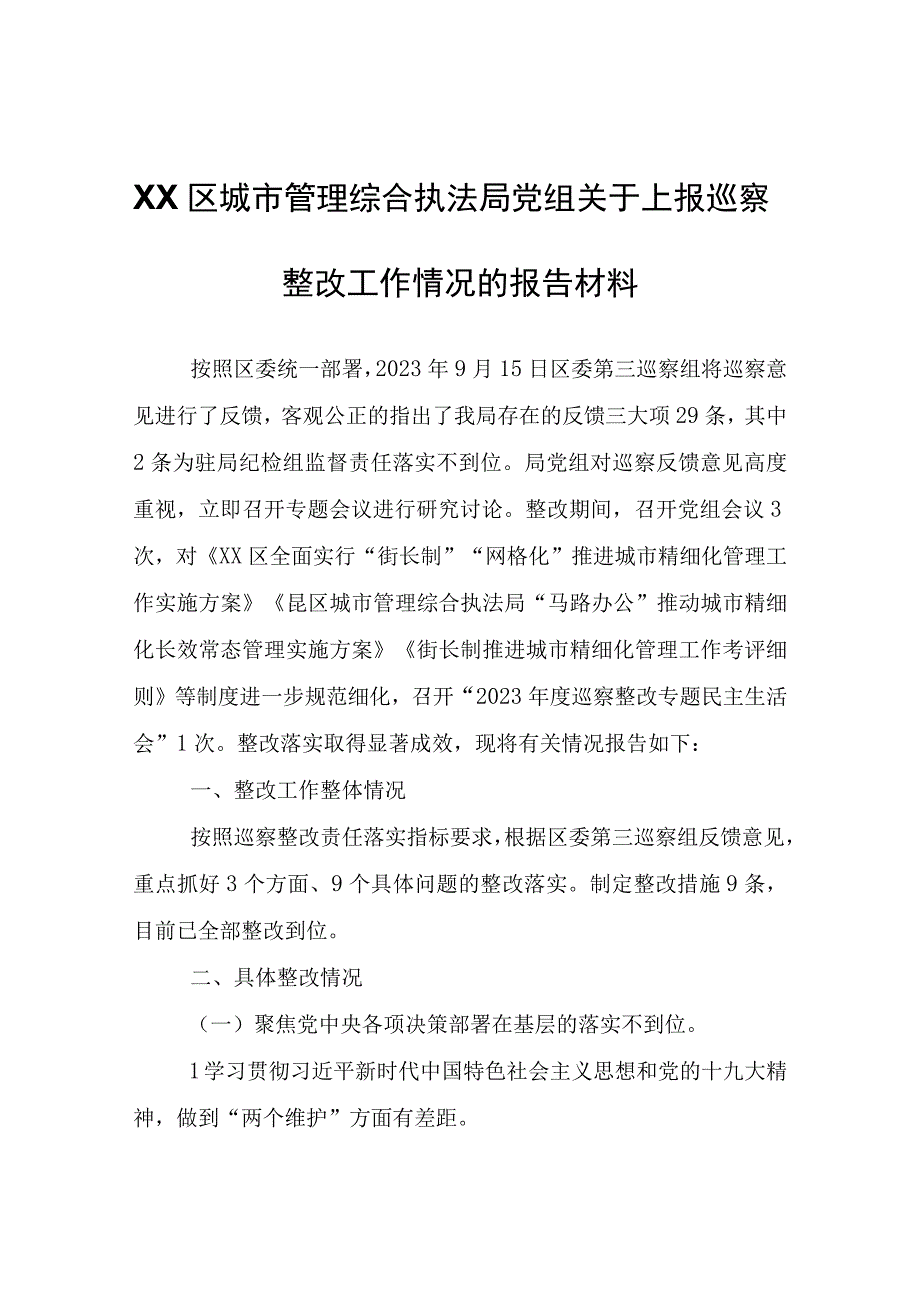 XX区城市管理综合执法局党组关于上报巡察整改工作情况的报告材料

按照区委统一部署，2023年9月15日区委第三巡察组将巡察意见进行了反馈，客观公正的指出了我局存在的反馈三大项29条，其中2条为驻局纪检组监督责任落实不到位。局党组对巡察反馈意见高度重视，立即召开专题会议进行研究讨论。整改期间，召开党组会议3次，对《XX区全面实行“街长制”“网格化”推进城市精细化管理工作实施方案》《昆区城市管理综合执法局“马路办公”推动城市精细化长效常态管理实施方案》《街长制推进城市精细化管理工作考评细则》等制度进一步规范细化，召开“2023年度巡察整改专题民主生活会”1次。整改落实取得显著成效，现将有关情况报告如下：

一、整改工作整体情况

按照巡察整改责任落实指标要求，根据区委第三巡察组反馈意见，重点抓好3个方面、9个具体问题的整改落实。制定整改措施9条，目前已全部整改到位。

二、具体整改情况

（一）聚焦党中央各项决策部署在基层的落实不到位。

1学习贯彻习近平新时代中国特色社会主义思想和党的十九大精神，做到“两个维护”方面有差距。